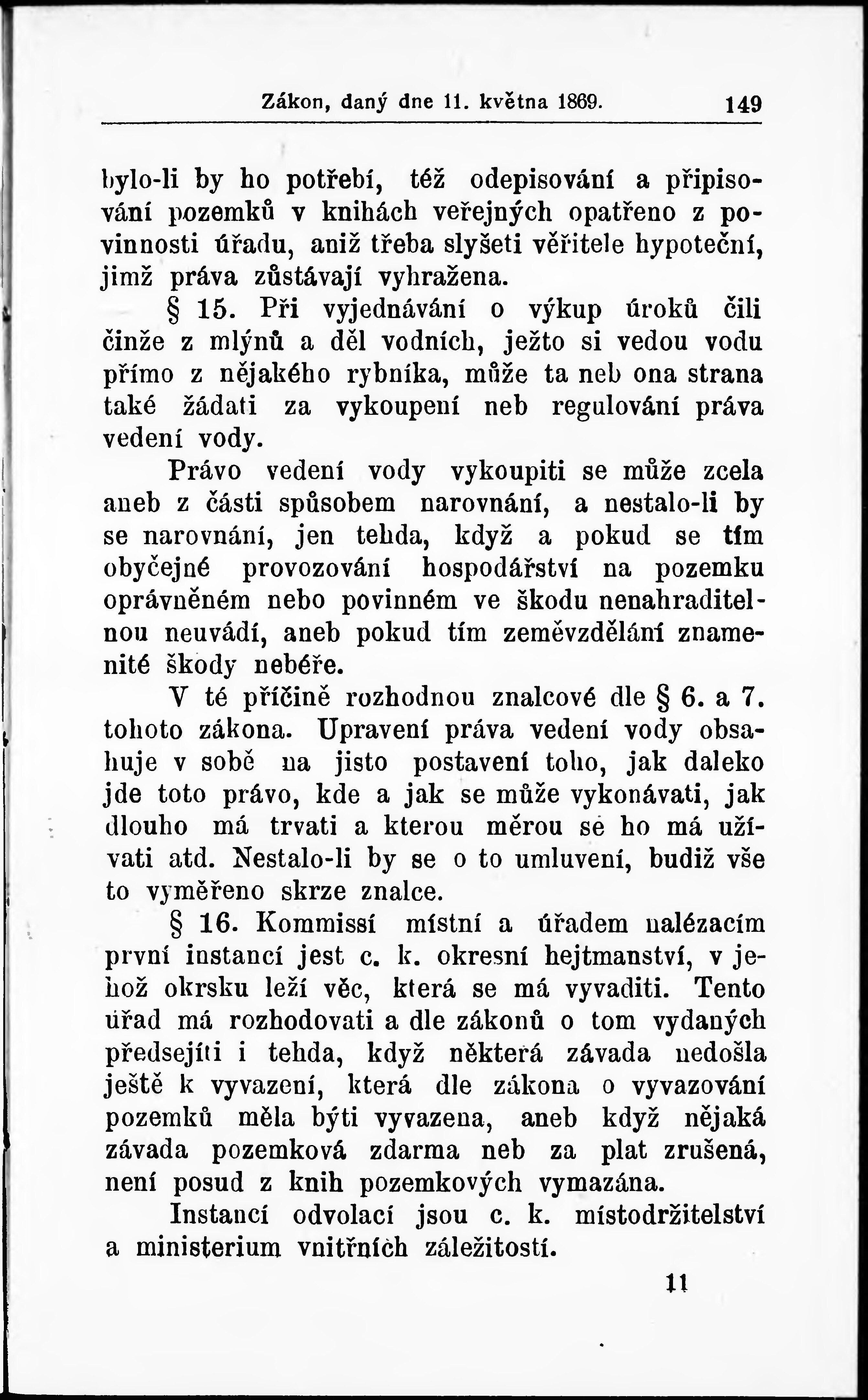 Zákon, daný dne 11. května 1869. 149

bylo-li by ho potřebí, též odepisování a připisování pozemků v knihách veřejných opatřeno z povinnosti úřadu, aniž třeba slyšeti věřitele hypoteční, jimž práva zůstávají vyhražena.

§ 15. Při vyjednávání o výkup úroků čili činže z mlýnů a děl vodních, ježto si vedou vodu přímo z nějakého rybníka, může ta neb ona strana také žádati za vykoupení neb regulování práva vedení vody.

Právo vedení vody vykoupiti se může zcela aneb z části spůsobem narovnání, a nestalo-li by se narovnání, jen tehda, když a pokud se tím obyčejné provozování hospodářství na pozemku oprávněném nebo povinném ve škodu nenahraditelnou neuvádí, aneb pokud tím zeměvzdělání znamenité škody nebéře.

V té příčině rozhodnou znalcové dle § 6. a 7. tohoto zákona. Upravení práva vedení vody obsahuje v sobě na jisto postavení toho, jak daleko jde toto právo, kde a jak se může vykonávati, jak dlouho má trvati a kterou měrou se ho má užívati atd. Nestalo-li by se o to umluvení, budiž vše to vyměřeno skrze znalce.

§ 16. Kommissí místní a úřadem nalézacím první instancí jest c. k. okresní hejtmanství, v jehož okrsku leží věc, která se má vyvaditi. Tento úřad má rozhodovati a dle zákonů o tom vydaných předsejíti i tehda, když některá závada nedošla ještě k vyvazení, která dle zákona o vyvazování pozemků měla býti vyvazena, aneb když nějaká závada pozemková zdarma neb za plat zrušená, není posud z knih pozemkových vymazána.

Instancí odvolací jsou c. k. místodržitelství a ministerium vnitřních záležitostí.

11